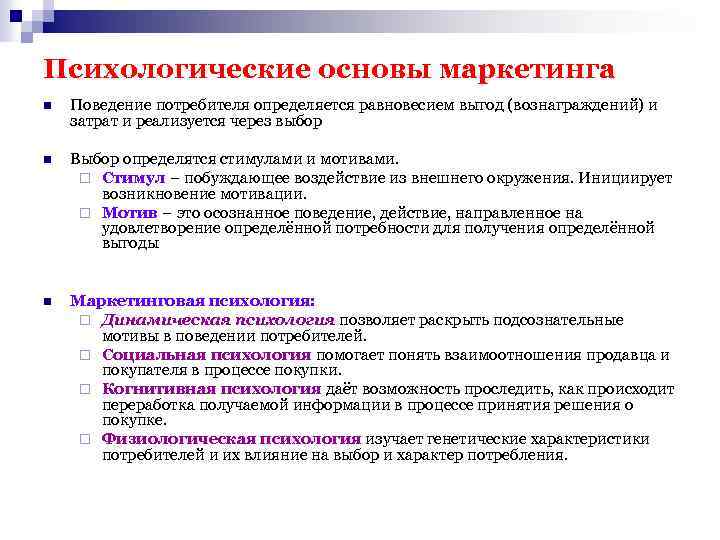 Психологические основы маркетинга

Поведение потребителя определяется равновесием выгод (вознаграждений) и затрат и реализуется через выбор

Выбор определятся стимулами и мотивами.

Стимул – побуждающее воздействие из внешнего окружения. Инициирует возникновение мотивации.

Мотив – это осознанное поведение, действие, направленное на удовлетворение определённой потребности для получения определённой выгоды

Маркетинговая психология:

Динамическая психология позволяет раскрыть подсознательные мотивы в поведении потребителей.

Социальная психология помогает понять взаимоотношения продавца и покупателя в процессе покупки.

Когнитивная психология даёт возможность проследить, как происходит переработка получаемой информации в процессе принятия решения о покупке.

Физиологическая психология изучает генетические характеристики потребителей и их влияние на выбор и характер потребления.